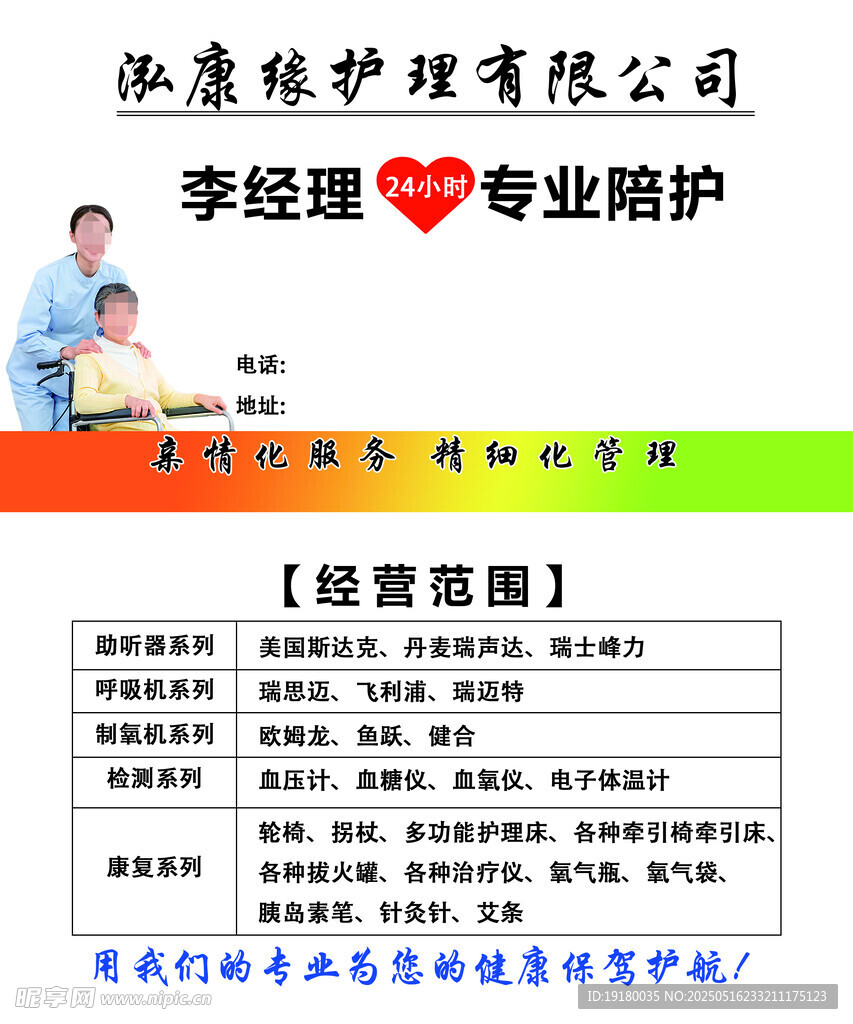 泓康缘护理有限公司

李经理 24小时 专业陪护

电话:
地址:

亲情化服务 精细化管理

【经营范围】

| 助听器系列 | 美国斯达克、丹麦瑞声达、瑞士峰力 |
|---|---|
| 呼吸机系列 | 瑞思迈、飞利浦、瑞迈特 |
| 制氧机系列 | 欧姆龙、鱼跃、健合 |
| 检测系列 | 血压计、血糖仪、血氧仪、电子体温计 |
| 康复系列 | 轮椅、拐杖、多功能护理床、各种牵引椅牵引床、各种拔火罐、各种治疗仪、氧气瓶、氧气袋、胰岛素笔、针灸针、艾条 |

用我们的专业为您的健康保驾护航!

昵享网 www.nipic.cn

ID:19180035 NO:20250516233211175123